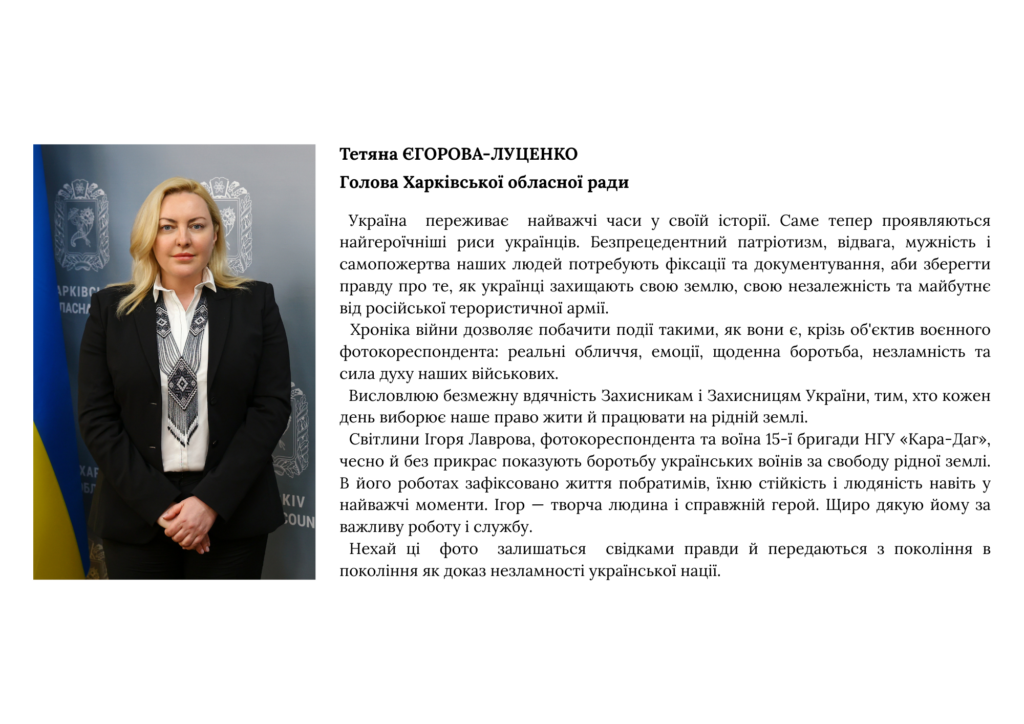 Тетяна ЄГОРОВА-ЛУЦЕНКО

Голова Харківської обласної ради

Україна переживає найважчі часи у своїй історії. Саме тепер проявляються найгероїчніші риси українців. Безпрецедентний патріотизм, відвага, мужність і самопожертва наших людей потребують фіксації та документування, аби зберегти правду про те, як українці захищають свою землю, свою незалежність та майбутнє від російської терористичної армії.

Хроніка війни дозволяє побачити події такими, як вони є, крізь об'єктив воєнного фотокореспондента: реальні обличчя, емоції, щоденна боротьба, незламність та сила духу наших військових.

Висловлюю безмежну вдячність Захисникам і Захисницям України, тим, хто кожен день виборює наше право жити й працювати на рідній землі.

Світлини Ігоря Лаврова, фотокореспондента та воїна 15-ї бригади НГУ «Кара-Даг», чесно й без прикрас показують боротьбу українських воїнів за свободу рідної землі. В його роботах зафіксовано життя побратимів, їхню стійкість і людяність навіть у найважчі моменти. Ігор — творча людина і справжній герой. Щиро дякую йому за важливу роботу і службу.

Нехай ці фото залишаться свідками правди й передаються з покоління в покоління як доказ незламності української нації.